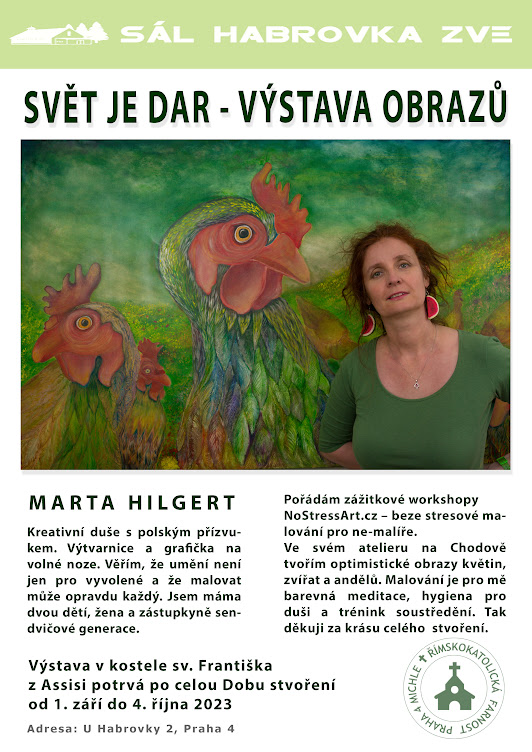 SÁL HABROVKA ZVE

SVĚT JE DAR - VÝSTAVA OBRAZŮ

MARTA HILGERT

Kreativní duše s polským přízvukem. Výtvarnice a grafička na volné noze. Věřím, že umění není jen pro vyvolené a že malovat může opravdu každý. Jsem máma dvou dětí, žena a zástupkyně sendvičové generace.

Pořádám zážitkové workshopy NoStressArt.cz – beze stresové malování pro ne-malíře.
Ve svém atelieru na Chodově tvořím optimistické obrazy květin, zvířat a andělů. Malování je pro mě barevná meditace, hygiena pro duši a trénink soustředění. Tak děkuji za krásu celého stvoření.

Výstava v kostele sv. Františka z Assisi potrvá po celou Dobu stvoření od 1. září do 4. října 2023

Adresa: U Habrovky 2, Praha 4

ŘÍMSKOKATOLICKÁ FARNOST PRAHA 4 MICHLE